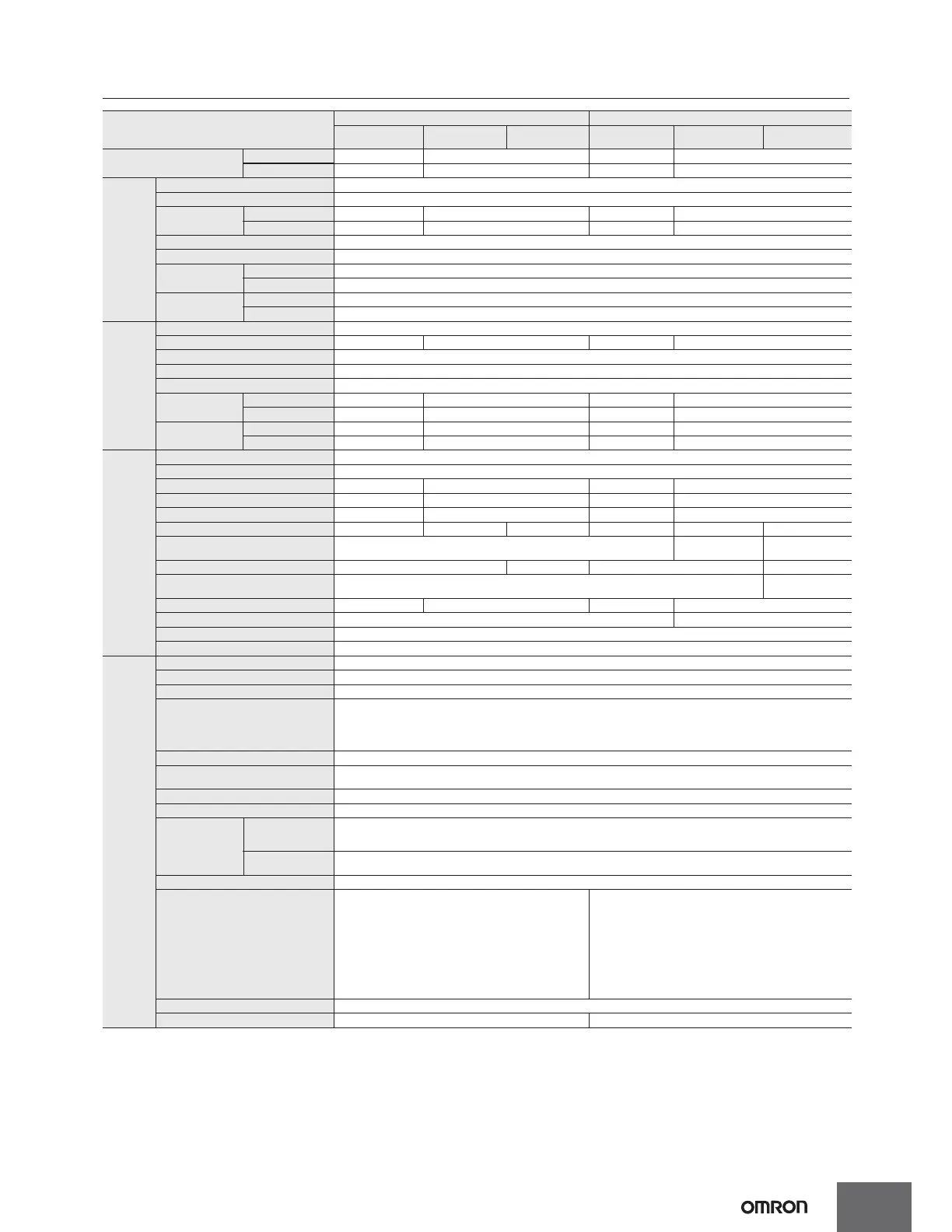 OMRON